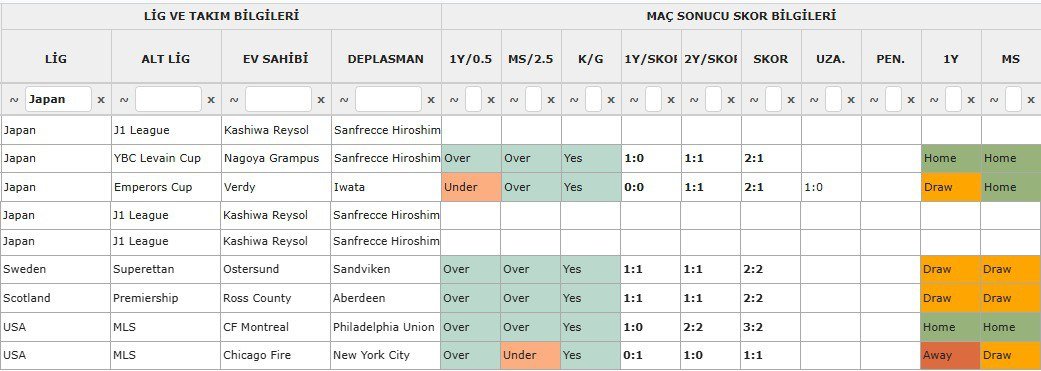 | LİG VE TAKIM BİLGİLERİ | | | | MAÇ SONUCU SKOR BİLGİLERİ | | | | | | | | | |
|---|---|---|---|---|---|---|---|---|---|---|---|---|---|
| LİG | ALT LİG | EV SAHİBİ | DEPLASMAN | 1Y/0.5 | MS/2.5 | K/G | 1Y/SKOR | 2Y/SKOR | SKOR | UZA. | PEN. | 1Y | MS |
| ~ Japan x | ~ x | ~ x | ~ x | ~ x | ~ x | ~ x | ~ x | ~ x | ~ x | ~ x | ~ x | ~ x | ~ x |
| Japan | J1 League | Kashiwa Reysol | Sanfrecce Hiroshim | | | | | | | | | | |
| Japan | YBC Levain Cup | Nagoya Grampus | Sanfrecce Hiroshim | Over | Over | Yes | 1:0 | 1:1 | 2:1 | | | Home | Home |
| Japan | Emperors Cup | Verdy | Iwata | Under | Over | Yes | 0:0 | 1:1 | 2:1 | 1:0 | | Draw | Home |
| Japan | J1 League | Kashiwa Reysol | Sanfrecce Hiroshim | | | | | | | | | | |
| Japan | J1 League | Kashiwa Reysol | Sanfrecce Hiroshim | | | | | | | | | | |
| Sweden | Superettan | Ostersund | Sandviken | Over | Over | Yes | 1:1 | 1:1 | 2:2 | | | Draw | Draw |
| Scotland | Premiership | Ross County | Aberdeen | Over | Over | Yes | 1:1 | 1:1 | 2:2 | | | Draw | Draw |
| USA | MLS | CF Montreal | Philadelphia Union | Over | Over | Yes | 1:0 | 2:2 | 3:2 | | | Home | Home |
| USA | MLS | Chicago Fire | New York City | Over | Under | Yes | 0:1 | 1:0 | 1:1 | | | Away | Draw |